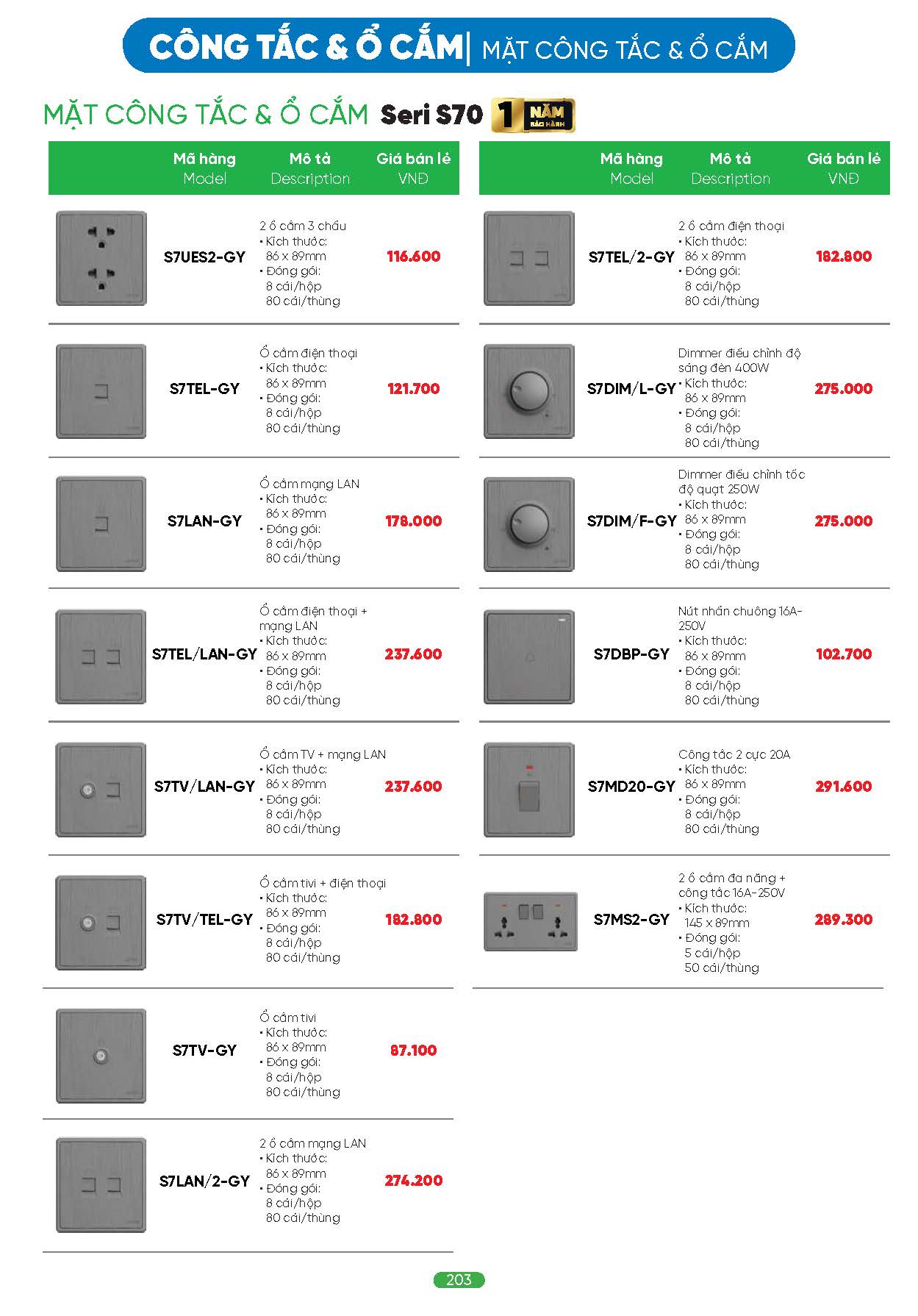 CÔNG TẮC & Ổ CẮM | MẶT CÔNG TẮC & Ổ CẮM

MẶT CÔNG TẮC & Ổ CẮM Seri S70 1 NĂM BẢO HÀNH

| | Mã hàng Model | Mô tả Description | Giá bán lẻ VNĐ |
|---|---|---|---|
| | S7UES2-GY | 2 ổ cắm 3 chấu • Kích thước: 86 x 89mm • Đóng gói: 8 cái/hộp 80 cái/thùng | 116.600 |
| | S7TEL-GY | Ổ cắm điện thoại • Kích thước: 86 x 89mm • Đóng gói: 8 cái/hộp 80 cái/thùng | 121.700 |
| | S7LAN-GY | Ổ cắm mạng LAN • Kích thước: 86 x 89mm • Đóng gói: 8 cái/hộp 80 cái/thùng | 178.000 |
| | S7TEL/LAN-GY | Ổ cắm điện thoại + mạng LAN • Kích thước: 86 x 89mm • Đóng gói: 8 cái/hộp 80 cái/thùng | 237.600 |
| | S7TV/LAN-GY | Ổ cắm TV + mạng LAN • Kích thước: 86 x 89mm • Đóng gói: 8 cái/hộp 80 cái/thùng | 237.600 |
| | S7TV/TEL-GY | Ổ cắm tivi + điện thoại • Kích thước: 86 x 89mm • Đóng gói: 8 cái/hộp 80 cái/thùng | 182.800 |
| | S7TV-GY | Ổ cắm tivi • Kích thước: 86 x 89mm • Đóng gói: 8 cái/hộp 80 cái/thùng | 87.100 |
| | S7LAN/2-GY | 2 ổ cắm mạng LAN • Kích thước: 86 x 89mm • Đóng gói: 8 cái/hộp 80 cái/thùng | 274.200 |

| | Mã hàng Model | Mô tả Description | Giá bán lẻ VNĐ |
|---|---|---|---|
| | S7TEL/2-GY | 2 ổ cắm điện thoại • Kích thước: 86 x 89mm • Đóng gói: 8 cái/hộp 80 cái/thùng | 182.800 |
| | S7DIM/L-GY | Dimmer điều chỉnh độ sáng đèn 400W • Kích thước: 86 x 89mm • Đóng gói: 8 cái/hộp 80 cái/thùng | 275.000 |
| | S7DIM/F-GY | Dimmer điều chỉnh tốc độ quạt 250W • Kích thước: 86 x 89mm • Đóng gói: 8 cái/hộp 80 cái/thùng | 275.000 |
| | S7DBP-GY | Nút nhấn chuông 16A-250V • Kích thước: 86 x 89mm • Đóng gói: 8 cái/hộp 80 cái/thùng | 102.700 |
| | S7MD20-GY | Công tắc 2 cực 20A • Kích thước: 86 x 89mm • Đóng gói: 8 cái/hộp 80 cái/thùng | 291.600 |
| | S7MS2-GY | 2 ổ cắm đa năng + công tắc 16A-250V • Kích thước: 145 x 89mm • Đóng gói: 5 cái/hộp 50 cái/thùng | 289.300 |

203